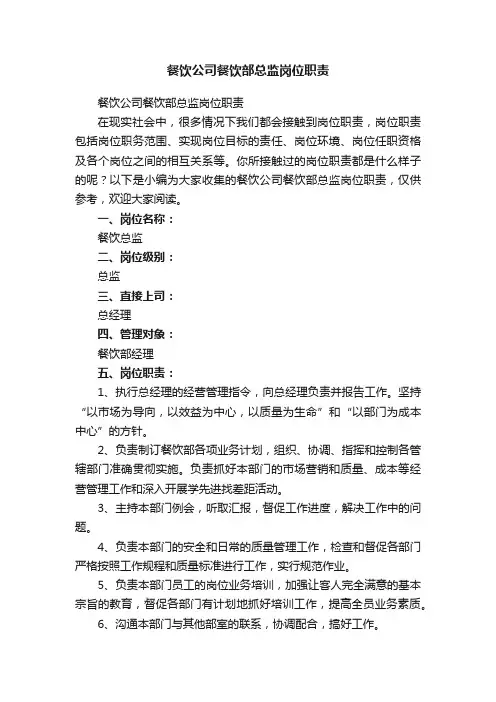 餐饮公司餐饮部总监岗位职责

餐饮公司餐饮部总监岗位职责

在现实社会中，很多情况下我们都会接触到岗位职责，岗位职责包括岗位职务范围、实现岗位目标的责任、岗位环境、岗位任职资格及各个岗位之间的相互关系等。你所接触过的岗位职责都是什么样子的呢？以下是小编为大家收集的餐饮公司餐饮部总监岗位职责，仅供参考，欢迎大家阅读。

一、岗位名称：

餐饮总监

二、岗位级别：

总监

三、直接上司：

总经理

四、管理对象：

餐饮部经理

五、岗位职责：

1、执行总经理的经营管理指令，向总经理负责并报告工作。坚持“以市场为导向，以效益为中心，以质量为生命”和“以部门为成本中心”的方针。

2、负责制订餐饮部各项业务计划，组织、协调、指挥和控制各管辖部门准确贯彻实施。负责抓好本部门的市场营销和质量、成本等经营管理工作和深入开展学先进找差距活动。

3、主持本部门例会，听取汇报，督促工作进度，解决工作中的问题。

4、负责本部门的安全和日常的质量管理工作，检查和督促各部门严格按照工作规程和质量标准进行工作，实行规范作业。

5、负责本部门员工的岗位业务培训，加强让客人完全满意的基本宗旨的教育，督促各部门有计划地抓好培训工作，提高全员业务素质。

6、沟通本部门与其他部室的联系，协调配合，搞好工作。